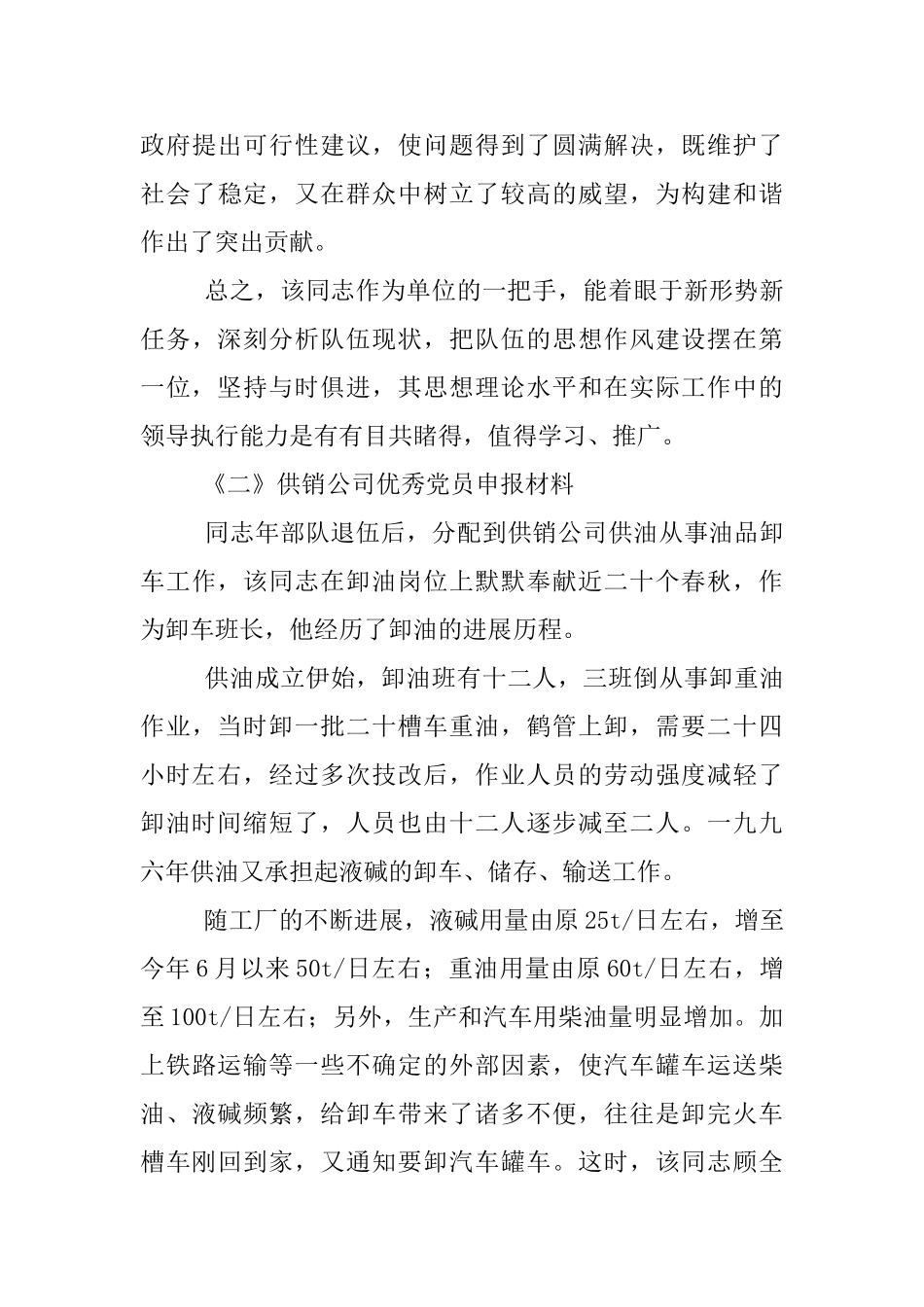 政府提出可行性建议，使问题得到了圆满解决，既维护了社会了稳定，又在群众中树立了较高的威望，为构建和谐作出了突出贡献。

总之，该同志作为单位的一把手，能着眼于新形势新任务，深刻分析队伍现状，把队伍的思想作风建设摆在第一位，坚持与时俱进，其思想理论水平和在实际工作中的领导执行能力是有有目共睹得，值得学习、推广。

《二》供销公司优秀党员申报材料

同志年部队退伍后，分配到供销公司供油从事油品卸车工作，该同志在卸油岗位上默默奉献近二十个春秋，作为卸车班长，他经历了卸油的进展历程。

供油成立伊始，卸油班有十二人，三班倒从事卸重油作业，当时卸一批二十槽车重油，鹤管上卸，需要二十四小时左右，经过多次技改后，作业人员的劳动强度减轻了卸油时间缩短了，人员也由十二人逐步减至二人。一九九六年供油又承担起液碱的卸车、储存、输送工作。

随工厂的不断进展，液碱用量由原 25t/日左右，增至今年 6 月以来 50t/日左右；重油用量由原 60t/日左右，增至 100t/日左右；另外，生产和汽车用柴油量明显增加。加上铁路运输等一些不确定的外部因素，使汽车罐车运送柴油、液碱频繁，给卸车带来了诸多不便，往往是卸完火车槽车刚回到家，又通知要卸汽车罐车。这时，该同志顾全